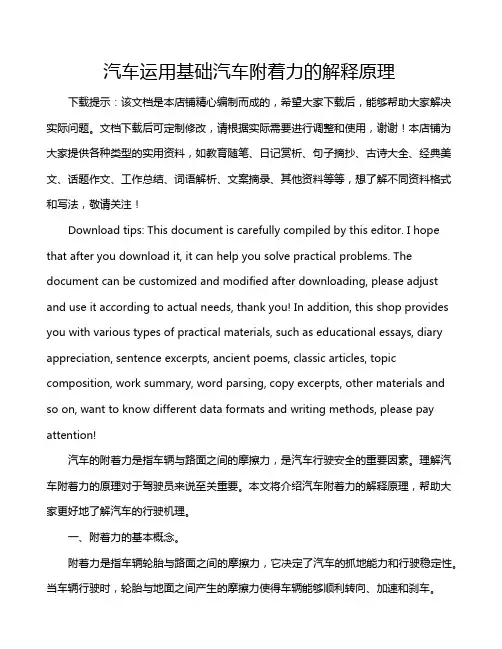 汽车运用基础汽车附着力的解释原理

下载提示：该文档是本店铺精心编制而成的，希望大家下载后，能够帮助大家解决实际问题。文档下载后可定制修改，请根据实际需要进行调整和使用，谢谢！本店铺为大家提供各种类型的实用资料，如教育随笔、日记赏析、句子摘抄、古诗大全、经典美文、话题作文、工作总结、词语解析、文案摘录、其他资料等等，想了解不同资料格式和写法，敬请关注！

Download tips: This document is carefully compiled by this editor. I hope that after you download it, it can help you solve practical problems. The document can be customized and modified after downloading, please adjust and use it according to actual needs, thank you! In addition, this shop provides you with various types of practical materials, such as educational essays, diary appreciation, sentence excerpts, ancient poems, classic articles, topic composition, work summary, word parsing, copy excerpts, other materials and so on, want to know different data formats and writing methods, please pay attention!

汽车的附着力是指车辆与路面之间的摩擦力，是汽车行驶安全的重要因素。理解汽车附着力的原理对于驾驶员来说至关重要。本文将介绍汽车附着力的解释原理，帮助大家更好地了解汽车的行驶机理。

一、附着力的基本概念。

附着力是指车辆轮胎与路面之间的摩擦力，它决定了汽车的抓地能力和行驶稳定性。当车辆行驶时，轮胎与地面之间产生的摩擦力使得车辆能够顺利转向、加速和刹车。